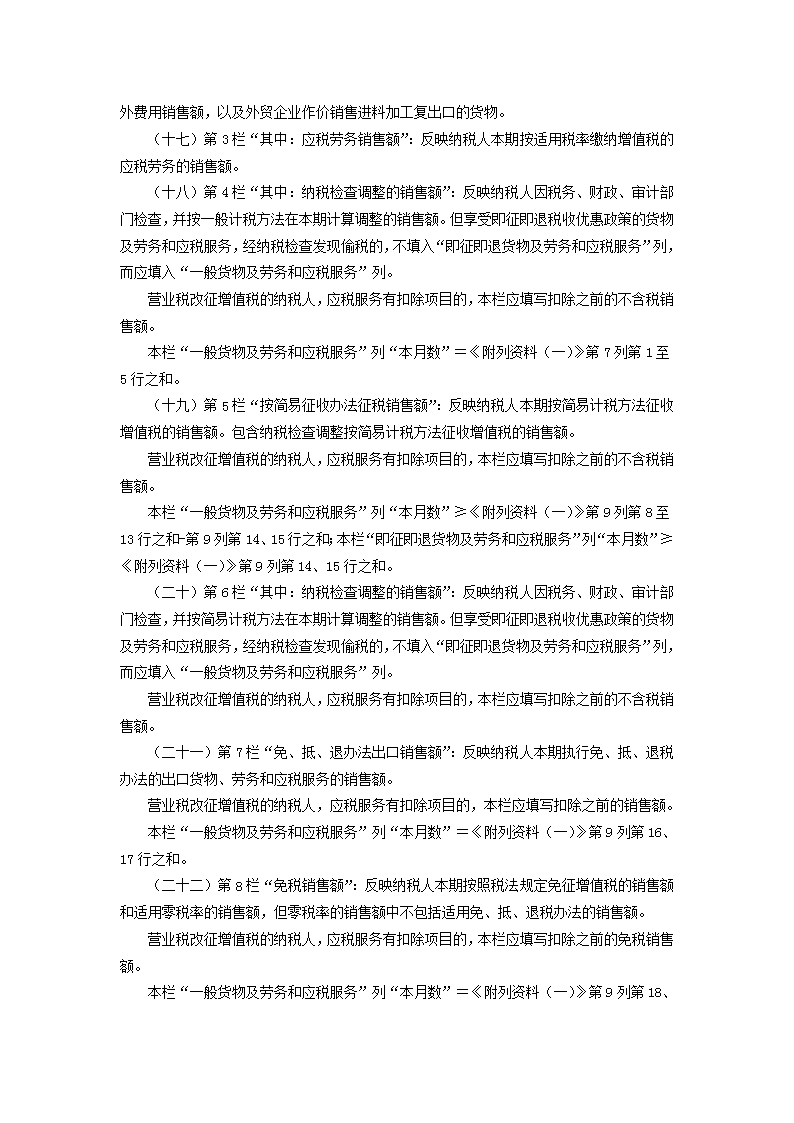 外费用销售额，以及外贸企业作价销售进料加工复出口的货物。

（十七）第 3 栏“其中：应税劳务销售额”：反映纳税人本期按适用税率缴纳增值税的应税劳务的销售额。

（十八）第 4 栏“其中：纳税检查调整的销售额”：反映纳税人因税务、财政、审计部门检查，并按一般计税方法在本期计算调整的销售额。但享受即征即退税收优惠政策的货物及劳务和应税服务，经纳税检查发现偷税的，不填入“即征即退货物及劳务和应税服务”列，而应填入“一般货物及劳务和应税服务”列。

营业税改征增值税的纳税人，应税服务有扣除项目的，本栏应填写扣除之前的不含税销售额。

本栏“一般货物及劳务和应税服务”列“本月数”＝《附列资料（一）》第 7 列第 1 至 5 行之和。

（十九）第 5 栏“按简易征收办法征税销售额”：反映纳税人本期按简易计税方法征收增值税的销售额。包含纳税检查调整按简易计税方法征收增值税的销售额。

营业税改征增值税的纳税人，应税服务有扣除项目的，本栏应填写扣除之前的不含税销售额。

本栏“一般货物及劳务和应税服务”列“本月数”≥《附列资料（一）》第 9 列第 8 至 13 行之和-第 9 列第 14、15 行之和；本栏“即征即退货物及劳务和应税服务”列“本月数”≥《附列资料（一）》第 9 列第 14、15 行之和。

（二十）第 6 栏“其中：纳税检查调整的销售额”：反映纳税人因税务、财政、审计部门检查，并按简易计税方法在本期计算调整的销售额。但享受即征即退税收优惠政策的货物及劳务和应税服务，经纳税检查发现偷税的，不填入“即征即退货物及劳务和应税服务”列，而应填入“一般货物及劳务和应税服务”列。

营业税改征增值税的纳税人，应税服务有扣除项目的，本栏应填写扣除之前的不含税销售额。

（二十一）第 7 栏“免、抵、退办法出口销售额”：反映纳税人本期执行免、抵、退税办法的出口货物、劳务和应税服务的销售额。

营业税改征增值税的纳税人，应税服务有扣除项目的，本栏应填写扣除之前的销售额。

本栏“一般货物及劳务和应税服务”列“本月数”＝《附列资料（一）》第 9 列第 16、17 行之和。

（二十二）第 8 栏“免税销售额”：反映纳税人本期按照税法规定免征增值税的销售额和适用零税率的销售额，但零税率的销售额中不包括适用免、抵、退税办法的销售额。

营业税改征增值税的纳税人，应税服务有扣除项目的，本栏应填写扣除之前的免税销售额。

本栏“一般货物及劳务和应税服务”列“本月数”＝《附列资料（一）》第 9 列第 18、